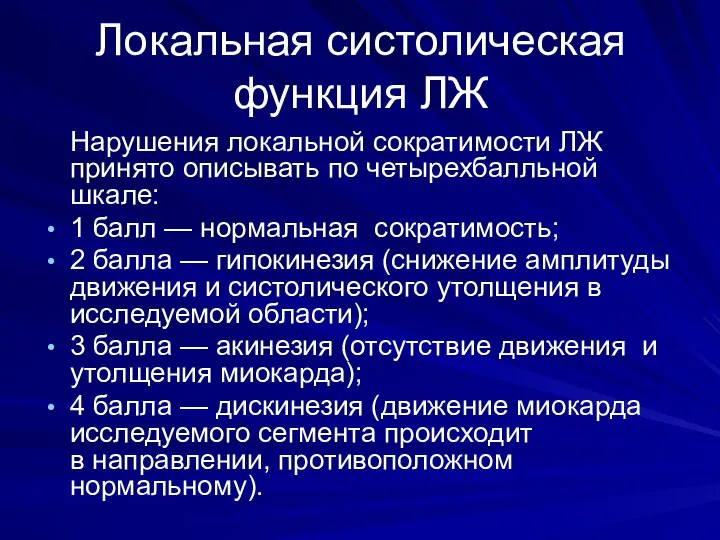 Локальная систолическая функция ЛЖ

Нарушения локальной сократимости ЛЖ принято описывать по четырехбалльной шкале:

• 1 балл — нормальная сократимость;
• 2 балла — гипокинезия (снижение амплитуды движения и систолического утолщения в исследуемой области);
• 3 балла — акинезия (отсутствие движения и утолщения миокарда);
• 4 балла — дискинезия (движение миокарда исследуемого сегмента происходит в направлении, противоположном нормальному).